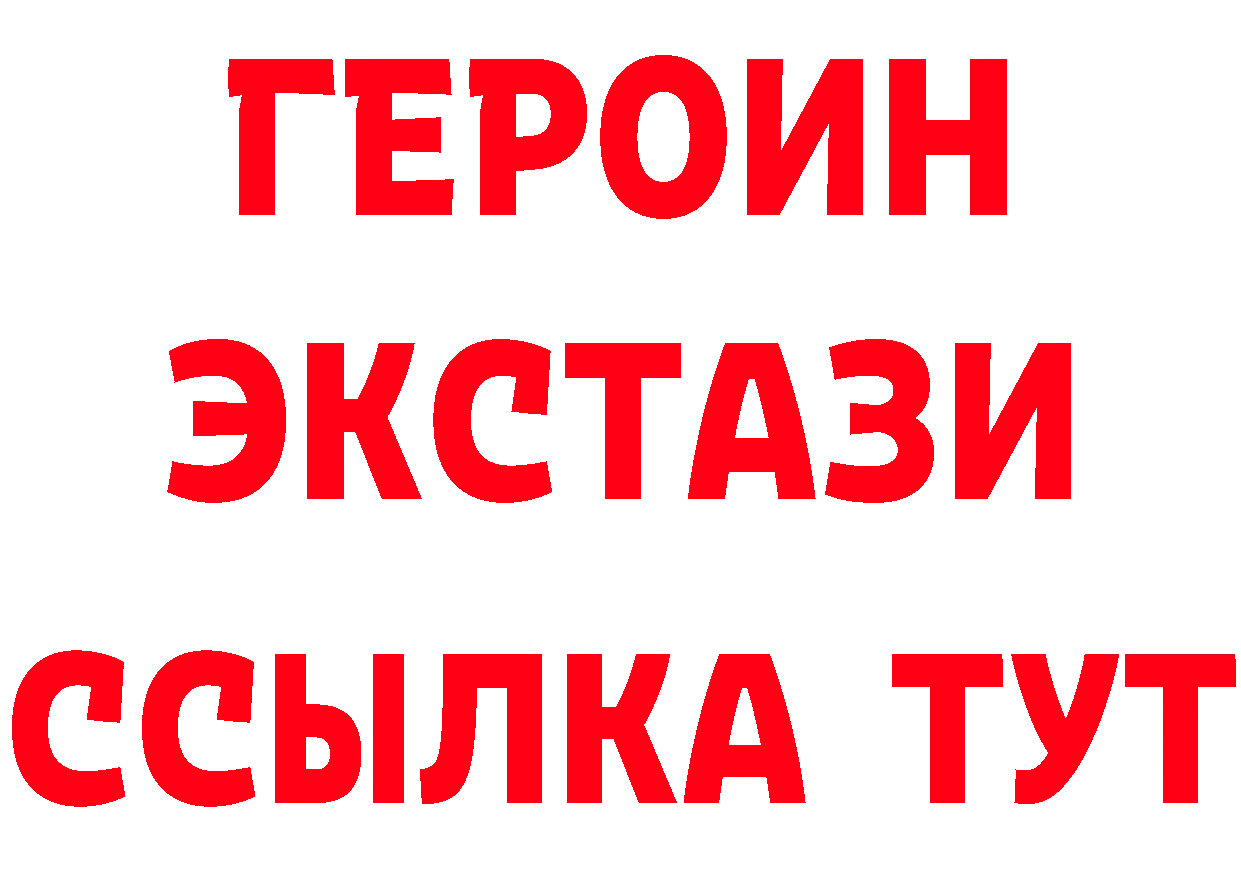 ГЕРОИН
ЭКСТАЗИ
ССЫЛКА ТУТ